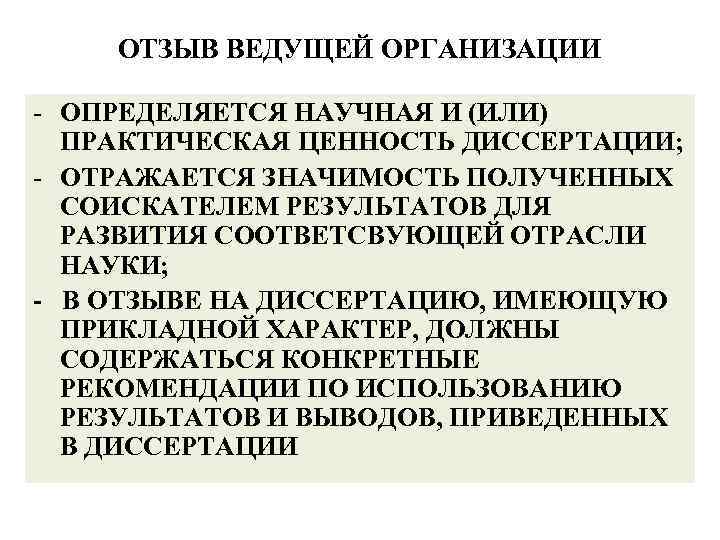 ОТЗЫВ ВЕДУЩЕЙ ОРГАНИЗАЦИИ

- ОПРЕДЕЛЯЕТСЯ НАУЧНАЯ И (ИЛИ) ПРАКТИЧЕСКАЯ ЦЕННОСТЬ ДИССЕРТАЦИИ;
- ОТРАЖАЕТСЯ ЗНАЧИМОСТЬ ПОЛУЧЕННЫХ СОИСКАТЕЛЕМ РЕЗУЛЬТАТОВ ДЛЯ РАЗВИТИЯ СООТВЕТСВУЮЩЕЙ ОТРАСЛИ НАУКИ;
- В ОТЗЫВЕ НА ДИССЕРТАЦИЮ, ИМЕЮЩУЮ ПРИКЛАДНОЙ ХАРАКТЕР, ДОЛЖНЫ СОДЕРЖАТЬСЯ КОНКРЕТНЫЕ РЕКОМЕНДАЦИИ ПО ИСПОЛЬЗОВАНИЮ РЕЗУЛЬТАТОВ И ВЫВОДОВ, ПРИВЕДЕННЫХ В ДИССЕРТАЦИИ